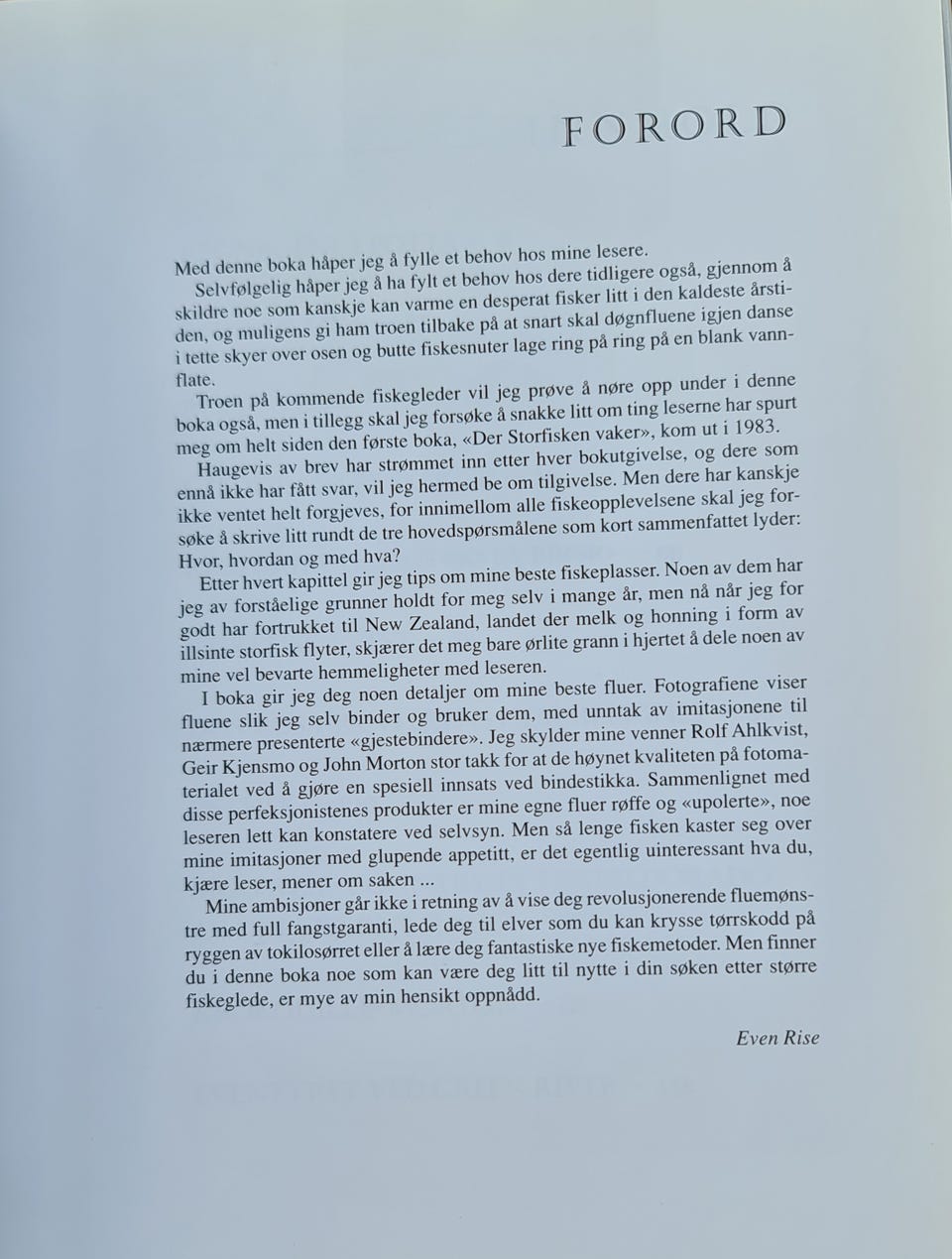 FORORD

Med denne boka håper jeg å fylle et behov hos mine lesere.

Selvfølgelig håper jeg å ha fylt et behov hos dere tidligere også, gjennom å skildre noe som kanskje kan varme en desperat fisker litt i den kaldeste årstiden, og muligens gi ham troen tilbake på at snart skal døgnfluene igjen danse i tette skyer over osen og butte fiskesnuter lage ring på ring på en blank vannflate.

Troen på kommende fiskegleder vil jeg prøve å nøre opp under i denne boka også, men i tillegg skal jeg forsøke å snakke litt om ting leserne har spurt meg om helt siden den første boka, «Der Storfisken vaker», kom ut i 1983.

Haugevis av brev har strømmet inn etter hver bokutgivelse, og dere som ennå ikke har fått svar, vil jeg hermed be om tilgivelse. Men dere har kanskje ikke ventet helt forgjeves, for innimellom alle fiskeopplevelsene skal jeg forsøke å skrive litt rundt de tre hovedspørsmålene som kort sammenfattet lyder: Hvor, hvordan og med hva?

Etter hvert kapittel gir jeg tips om mine beste fiskeplasser. Noen av dem har jeg av forståelige grunner holdt for meg selv i mange år, men nå når jeg for godt har fortrukket til New Zealand, landet der melk og honning i form av illsinte storfisk flyter, skjærer det meg bare ørlite grann i hjertet å dele noen av mine vel bevarte hemmeligheter med leseren.

I boka gir jeg deg noen detaljer om mine beste fluer. Fotografiene viser fluene slik jeg selv binder og bruker dem, med unntak av imitasjonene til nærmere presenterte «gjestebindere». Jeg skylder mine venner Rolf Ahlkvist, Geir Kjensmo og John Morton stor takk for at de høynet kvaliteten på fotomaterialet ved å gjøre en spesiell innsats ved bindestikka. Sammenlignet med disse perfeksjonistenes produkter er mine egne fluer røffe og «upolerte», noe leseren lett kan konstatere ved selvsyn. Men så lenge fisken kaster seg over mine imitasjoner med glupende appetitt, er det egentlig uinteressant hva du, kjære leser, mener om saken ...

Mine ambisjoner går ikke i retning av å vise deg revolusjonerende fluemønstre med full fangstgaranti, lede deg til elver som du kan krysse tørrskodd på ryggen av tokilosørret eller å lære deg fantastiske nye fiskemetoder. Men finner du i denne boka noe som kan være deg litt til nytte i din søken etter større fiskeglede, er mye av min hensikt oppnådd.

Even Rise